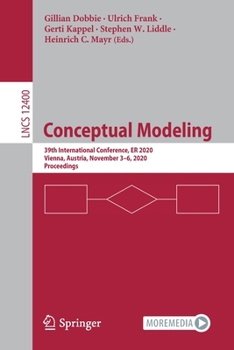 Gillian Dobbie · Ulrich Frank · Gerti Kappel · Stephen W. Liddle · Heinrich C. Mayr (Eds.)

LNCS 12400

Conceptual Modeling

39th International Conference, ER 2020
Vienna, Austria, November 3–6, 2020
Proceedings

Springer

MOREMEDIA